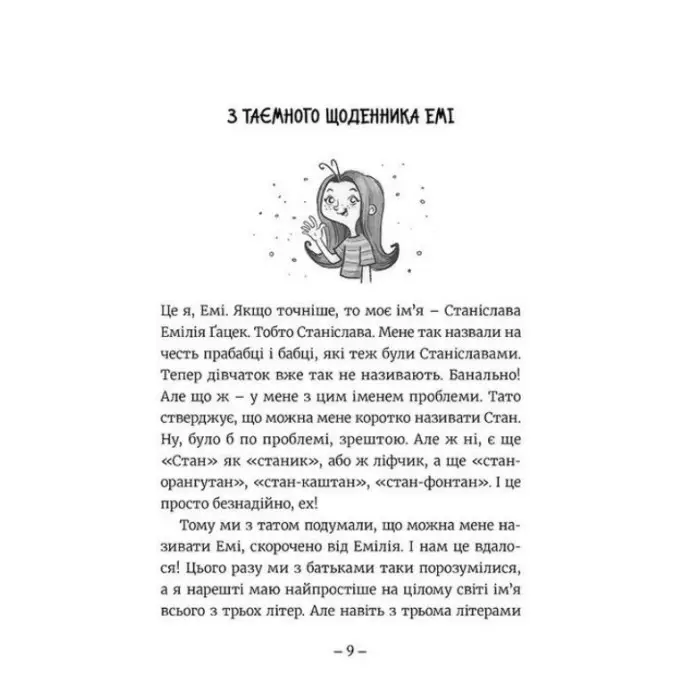 З ТАЄМНОГО ЩОДЕННИКА ЕМІ

Це я, Емі. Якщо точніше, то моє ім'я – Станіслава Емілія Ґацек. Тобто Станіслава. Мене так назвали на честь прабабці і бабці, які теж були Станіславами. Тепер дівчаток вже так не називають. Банально! Але що ж – у мене з цим іменем проблеми. Тато стверджує, що можна мене коротко називати Стан. Ну, було б по проблемі, зрештою. Але ж ні, є ще «Стан» як «станик», або ж ліфчик, а ще «стан-орангутан», «стан-каштан», «стан-фонтан». І це просто безнадійно, ех!

Тому ми з татом подумали, що можна мене називати Емі, скорочено від Емілія. І нам це вдалося! Цього разу ми з батьками таки порозумілися, а я нарешті маю найпростіше на цілому світі ім'я всього з трьох літер. Але навіть з трьома літерами

– 9 –